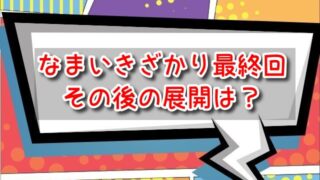 なまいきざかり最終回
その後の展開は？